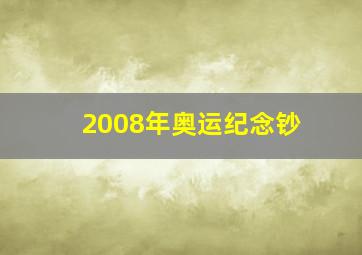 2008年奥运纪念钞